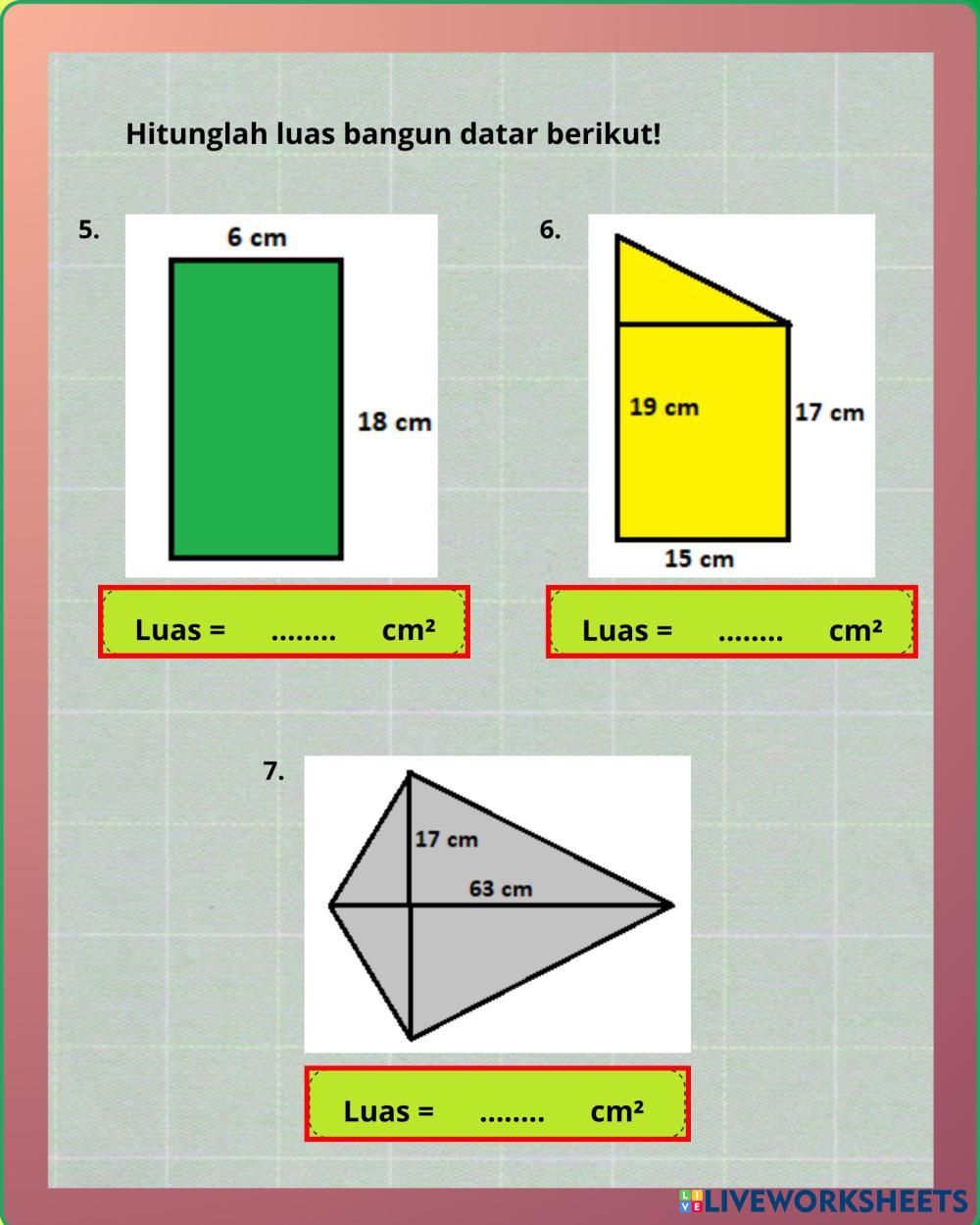 Hitunglah luas bangun datar berikut!

5.

6 cm

18 cm

Luas = …….. cm²

6.

19 cm

17 cm

15 cm

Luas = …….. cm²

7.

17 cm

63 cm

Luas = …….. cm²

LIVEWORKSHEETS